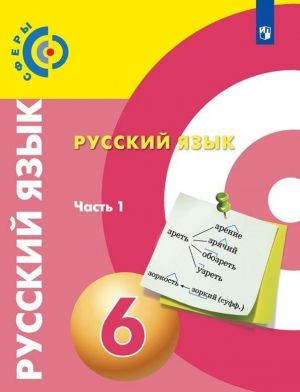 СФЕРЫ

РУССКИЙ ЯЗЫК

РУССКИЙ ЯЗЫК

Часть 1

зреть
зрение
зрячий
обозреть
узреть
зоркость
зоркий (суфф.)

6